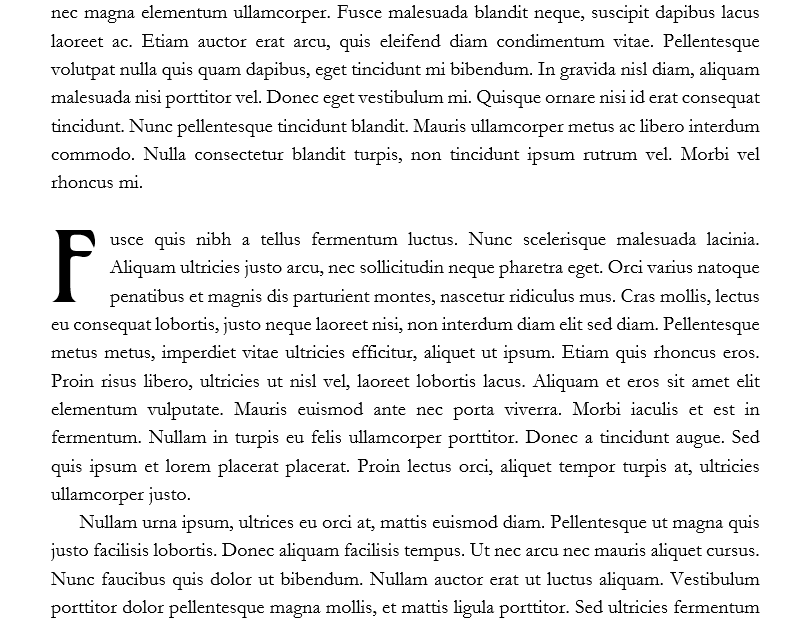 nec magna elementum ullamcorper. Fusce malesuada blandit neque, suscipit dapibus lacus laoreet ac. Etiam auctor erat arcu, quis eleifend diam condimentum vitae. Pellentesque volutpat nulla quis quam dapibus, eget tincidunt mi bibendum. In gravida nisl diam, aliquam malesuada nisi porttitor vel. Donec eget vestibulum mi. Quisque ornare nisi id erat consequat tincidunt. Nunc pellentesque tincidunt blandit. Mauris ullamcorper metus ac libero interdum commodo. Nulla consectetur blandit turpis, non tincidunt ipsum rutrum vel. Morbi vel rhoncus mi.

Fusce quis nibh a tellus fermentum luctus. Nunc scelerisque malesuada lacinia. Aliquam ultricies justo arcu, nec sollicitudin neque pharetra eget. Orci varius natoque penatibus et magnis dis parturient montes, nascetur ridiculus mus. Cras mollis, lectus eu consequat lobortis, justo neque laoreet nisi, non interdum diam elit sed diam. Pellentesque metus metus, imperdiet vitae ultricies efficitur, aliquet ut ipsum. Etiam quis rhoncus eros. Proin risus libero, ultricies ut nisl vel, laoreet lobortis lacus. Aliquam et eros sit amet elit elementum vulputate. Mauris euismod ante nec porta viverra. Morbi iaculis et est in fermentum. Nullam in turpis eu felis ullamcorper porttitor. Donec a tincidunt augue. Sed quis ipsum et lorem placerat placerat. Proin lectus orci, aliquet tempor turpis at, ultricies ullamcorper justo.

Nullam urna ipsum, ultrices eu orci at, mattis euismod diam. Pellentesque ut magna quis justo facilisis lobortis. Donec aliquam facilisis tempus. Ut nec arcu nec mauris aliquet cursus. Nunc faucibus quis dolor ut bibendum. Nullam auctor erat ut luctus aliquam. Vestibulum porttitor dolor pellentesque magna mollis, et mattis ligula porttitor. Sed ultricies fermentum